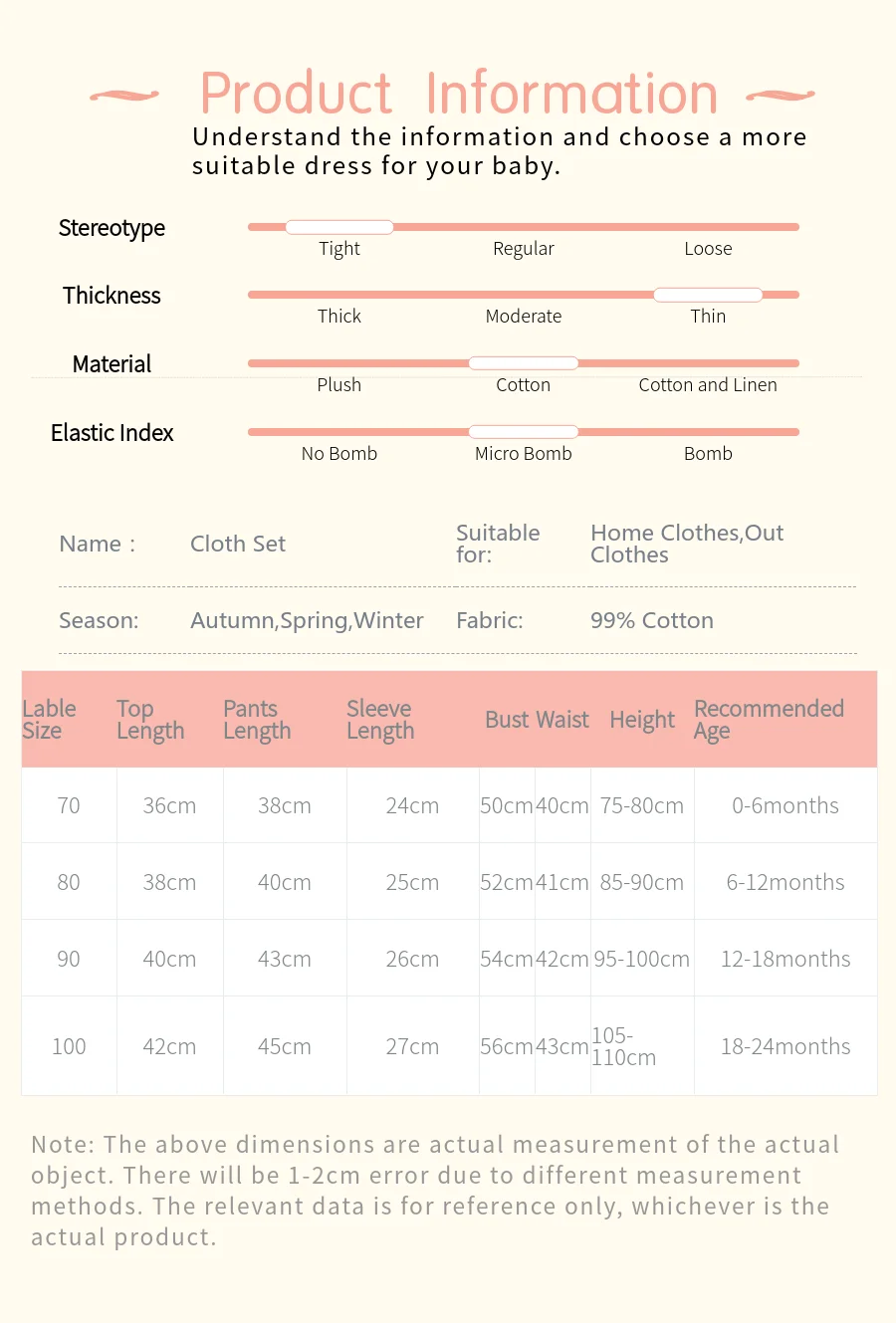 Product Information

Understand the information and choose a more suitable dress for your baby.

Stereotype
Tight Regular Loose

Thickness
Thick Moderate Thin

Material
Plush Cotton Cotton and Linen

Elastic Index
No Bomb Micro Bomb Bomb

Name : Cloth Set
Suitable for: Home Clothes,Out Clothes

Season: Autumn,Spring,Winter
Fabric: 99% Cotton

| Lable Size | Top Length | Pants Length | Sleeve Length | Bust | Waist | Height | Recommended Age |
|---|---|---|---|---|---|---|---|
| 70 | 36cm | 38cm | 24cm | 50cm | 40cm | 75-80cm | 0-6months |
| 80 | 38cm | 40cm | 25cm | 52cm | 41cm | 85-90cm | 6-12months |
| 90 | 40cm | 43cm | 26cm | 54cm | 42cm | 95-100cm | 12-18months |
| 100 | 42cm | 45cm | 27cm | 56cm | 43cm | 105-110cm | 18-24months |

Note: The above dimensions are actual measurement of the actual object. There will be 1-2cm error due to different measurement methods. The relevant data is for reference only, whichever is the actual product.